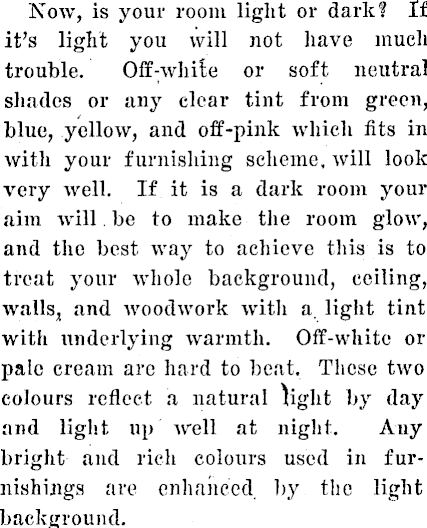 Now, is your room light or dark? If it's light you will not have much trouble. Off-white or soft neutral shades or any clear tint from green, blue, yellow, and off-pink which fits in with your furnishing scheme, will look very well. If it is a dark room your aim will be to make the room glow, and the best way to achieve this is to treat your whole background, ceiling, walls, and woodwork with a light tint with underlying warmth. Off-white or pale cream are hard to beat. These two colours reflect a natural light by day and light up well at night. Any bright and rich colours used in furnishings are enhanced by the light background.